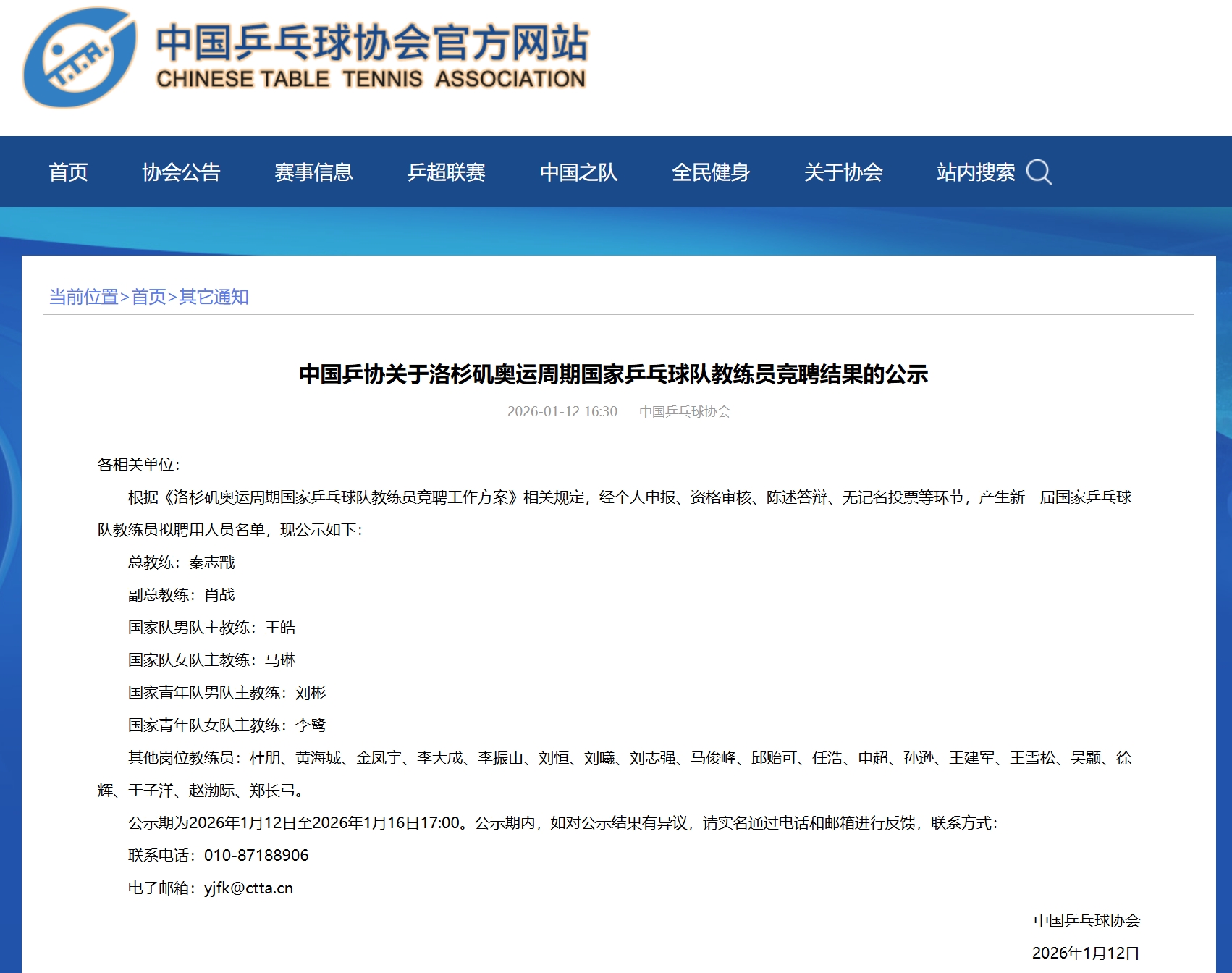 C.T.T.A.

中国乒乓球协会官方网站
CHINESE TABLE TENNIS ASSOCIATION

首页 协会公告 赛事信息 乒超联赛 中国之队 全民健身 关于协会 站内搜索

当前位置>首页>其它通知

中国乒协关于洛杉矶奥运周期国家乒乓球队教练员竞聘结果的公示

2026-01-12 16:30 中国乒乓球协会

各相关单位：

根据《洛杉矶奥运周期国家乒乓球队教练员竞聘工作方案》相关规定，经个人申报、资格审核、陈述答辩、无记名投票等环节，产生新一届国家乒乓球队教练员拟聘用人员名单，现公示如下：

总教练：秦志戬

副总教练：肖战

国家队男队主教练：王皓

国家队女队主教练：马琳

国家青年队男队主教练：刘彬

国家青年队女队主教练：李鹭

其他岗位教练员：杜朋、黄海城、金凤宇、李大成、李振山、刘恒、刘曦、刘志强、马俊峰、邱贻可、任浩、申超、孙逊、王建军、王雪松、吴颢、徐辉、于子洋、赵渤际、郑长弓。

公示期为2026年1月12日至2026年1月16日17:00。公示期内，如对公示结果有异议，请实名通过电话和邮箱进行反馈，联系方式：

联系电话：010-87188906

电子邮箱：yjfk@ctta.cn

中国乒乓球协会

2026年1月12日